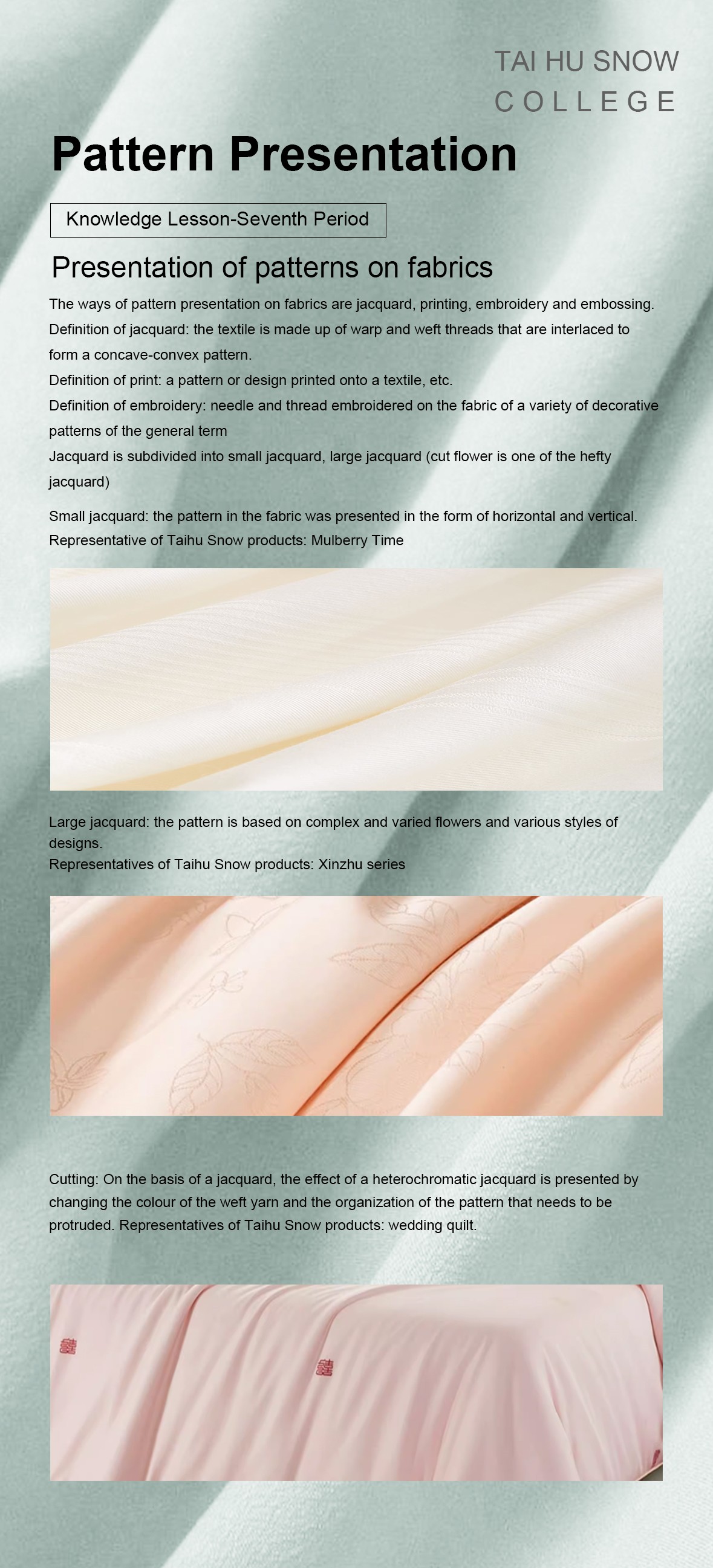 TAI HU SNOW
COLLEGE

Pattern Presentation

Knowledge Lesson-Seventh Period

Presentation of patterns on fabrics

The ways of pattern presentation on fabrics are jacquard, printing, embroidery and embossing.

Definition of jacquard: the textile is made up of warp and weft threads that are interlaced to form a concave-convex pattern.

Definition of print: a pattern or design printed onto a textile, etc.

Definition of embroidery: needle and thread embroidered on the fabric of a variety of decorative patterns of the general term

Jacquard is subdivided into small jacquard, large jacquard (cut flower is one of the hefty jacquard)

Small jacquard: the pattern in the fabric was presented in the form of horizontal and vertical.
Representative of Taihu Snow products: Mulberry Time

Large jacquard: the pattern is based on complex and varied flowers and various styles of designs.
Representatives of Taihu Snow products: Xinzhu series

Cutting: On the basis of a jacquard, the effect of a heterochromatic jacquard is presented by changing the colour of the weft yarn and the organization of the pattern that needs to be protruded. Representatives of Taihu Snow products: wedding quilt.